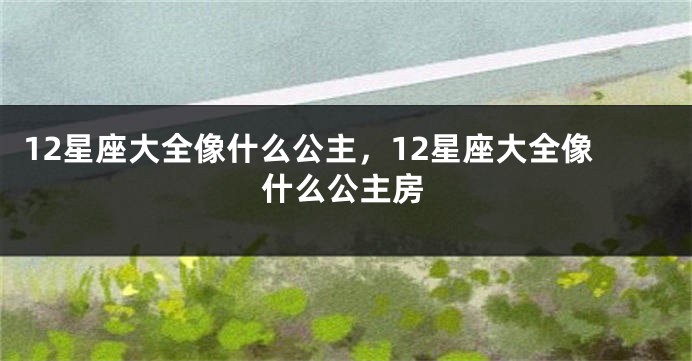 12星座大全像什么公主，12星座大全像什么公主房